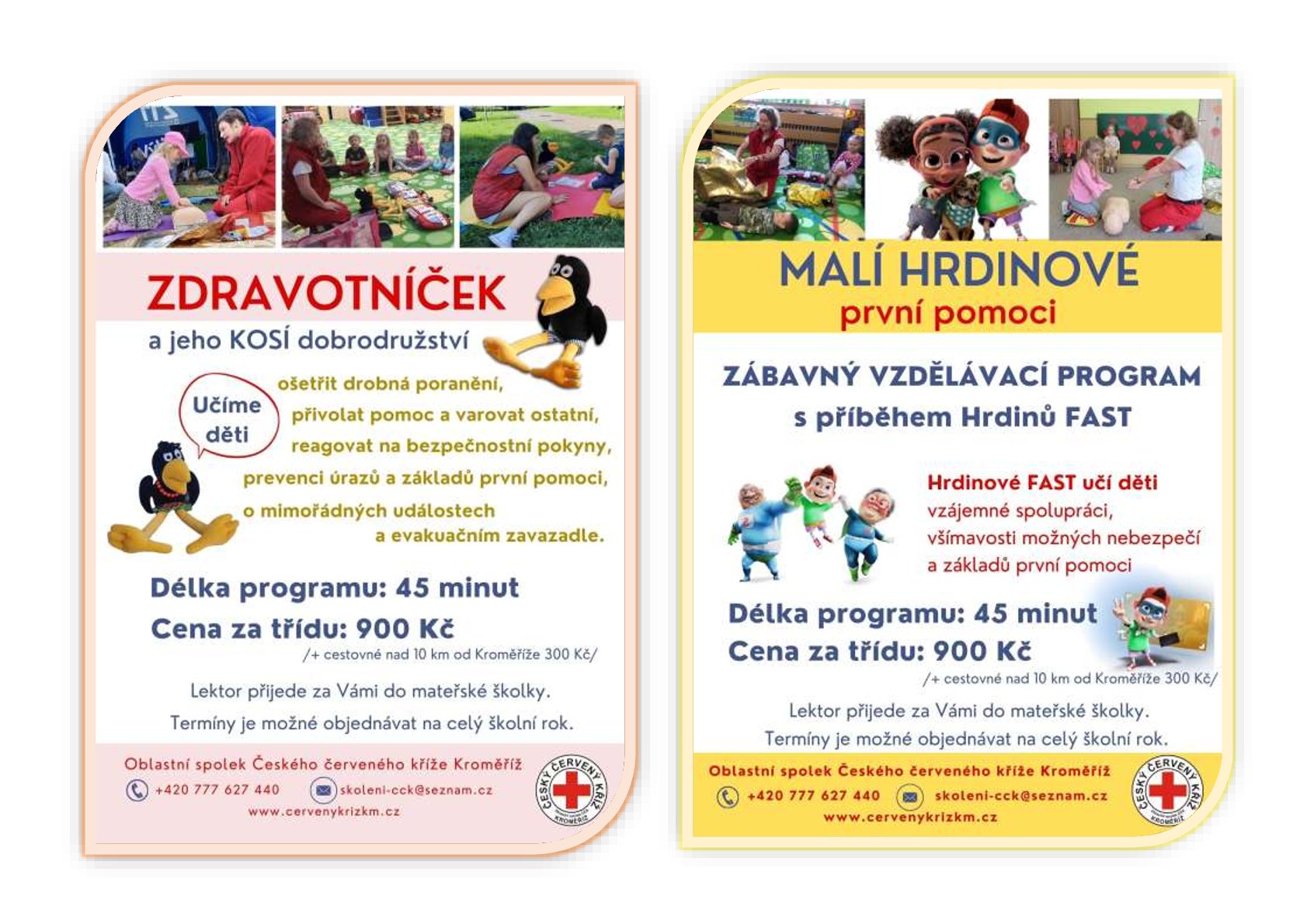 ZDRAVOTNÍČEK

a jeho KOSÍ dobrodružství

Učíme děti

ošetřit drobná poranění,
přivolat pomoc a varovat ostatní,
reagovat na bezpečnostní pokyny,
prevenci úrazů a základů první pomoci,
o mimořádných událostech
a evakuačním zavazadle.

Délka programu: 45 minut

Cena za třídu: 900 Kč

/+ cestovné nad 10 km od Kroměříže 300 Kč/

Lektor přijede za Vámi do mateřské školky.

Termíny je možné objednávat na celý školní rok.

Oblastní spolek Českého červeného kříže Kroměříž

+420 777 627 440 skoleni-cck@seznam.cz

www.cervenykrizkm.cz

ČESKÝ ČERVENÝ KŘÍŽ KROMĚŘÍŽ

MALÍ HRDINOVÉ

první pomoci

ZÁBAVNÝ VZDĚLÁVACÍ PROGRAM

s příběhem Hrdinů FAST

Hrdinové FAST učí děti
vzájemné spolupráci,
všímavosti možných nebezpečí
a základů první pomoci

Délka programu: 45 minut

Cena za třídu: 900 Kč

/+ cestovné nad 10 km od Kroměříže 300 Kč/

Lektor přijede za Vámi do mateřské školky.

Termíny je možné objednávat na celý školní rok.

Oblastní spolek Českého červeného kříže Kroměříž

+420 777 627 440 skoleni-cck@seznam.cz

www.cervenykrizkm.cz

ČESKÝ ČERVENÝ KŘÍŽ KROMĚŘÍŽ